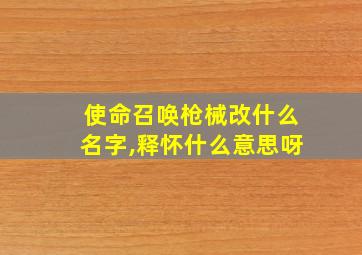 使命召唤枪械改什么名字,释怀什么意思呀